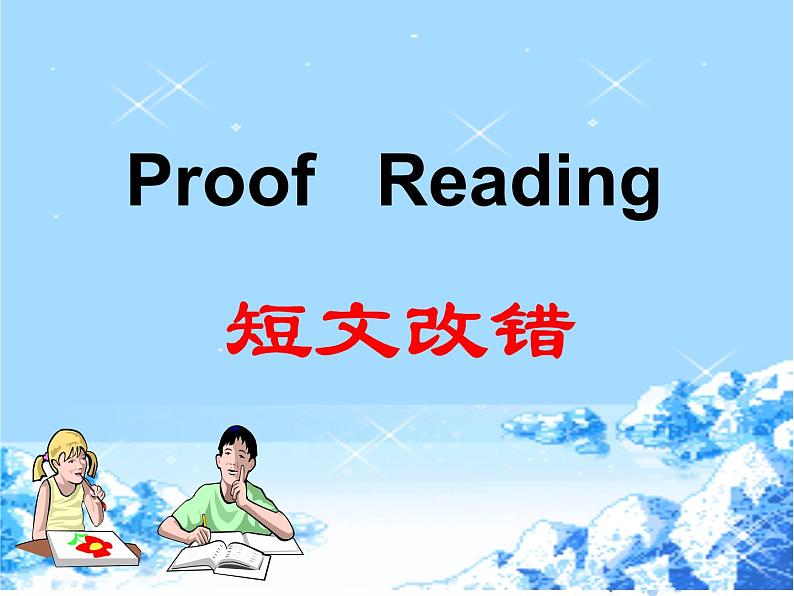 Proof Reading

短文改错